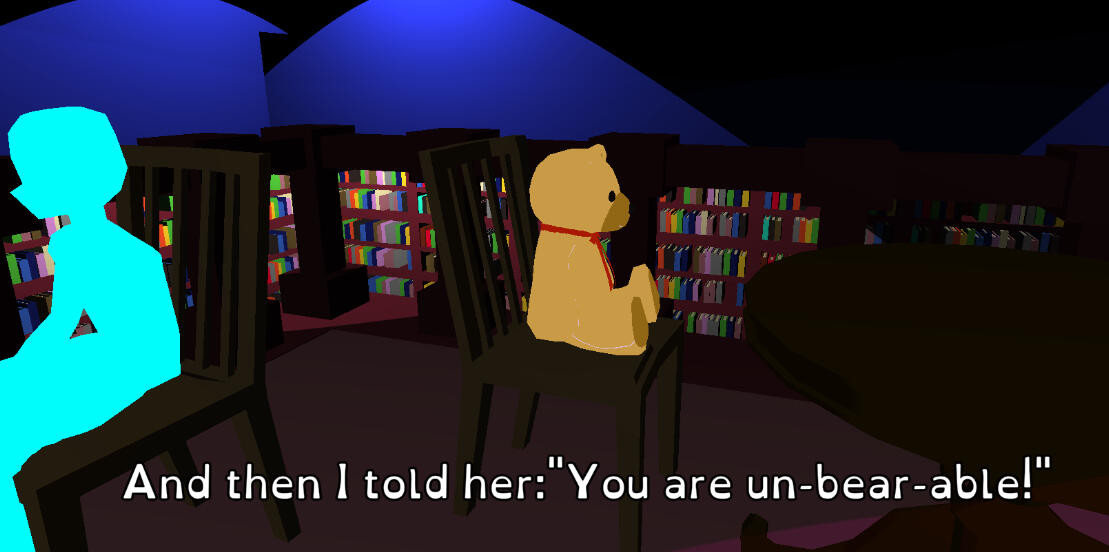 And then I told her:"You are un-bear-able!"